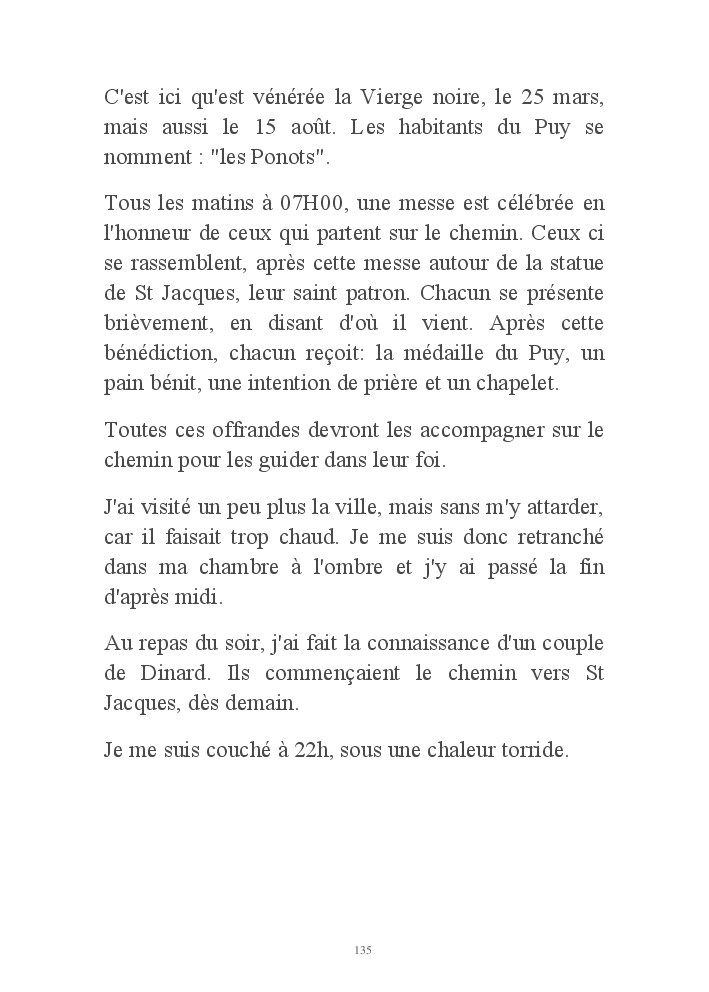 C'est ici qu'est vénérée la Vierge noire, le 25 mars, mais aussi le 15 août. Les habitants du Puy se nomment : "les Ponots".

Tous les matins à 07H00, une messe est célébrée en l'honneur de ceux qui partent sur le chemin. Ceux ci se rassemblent, après cette messe autour de la statue de St Jacques, leur saint patron. Chacun se présente brièvement, en disant d'où il vient. Après cette bénédiction, chacun reçoit: la médaille du Puy, un pain bénit, une intention de prière et un chapelet.

Toutes ces offrandes devront les accompagner sur le chemin pour les guider dans leur foi.

J'ai visité un peu plus la ville, mais sans m'y attarder, car il faisait trop chaud. Je me suis donc retranché dans ma chambre à l'ombre et j'y ai passé la fin d'après midi.

Au repas du soir, j'ai fait la connaissance d'un couple de Dinard. Ils commençaient le chemin vers St Jacques, dès demain.

Je me suis couché à 22h, sous une chaleur torride.

135